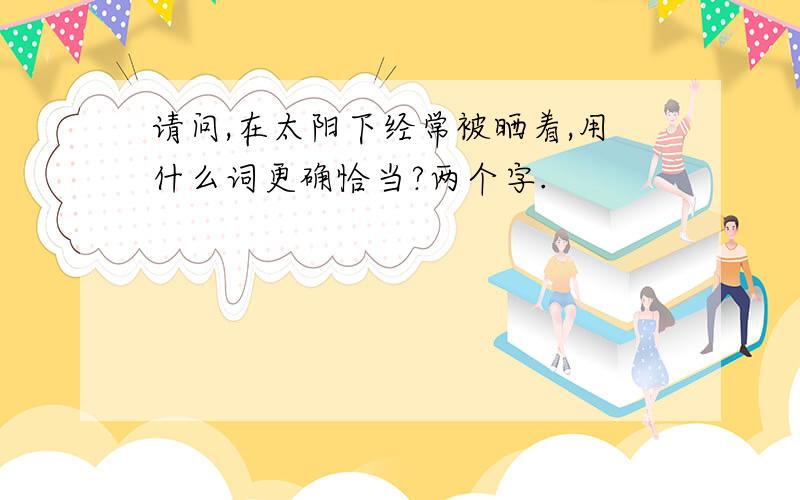 请问,在太阳下经常被晒着,用什么词更确恰当?两个字.